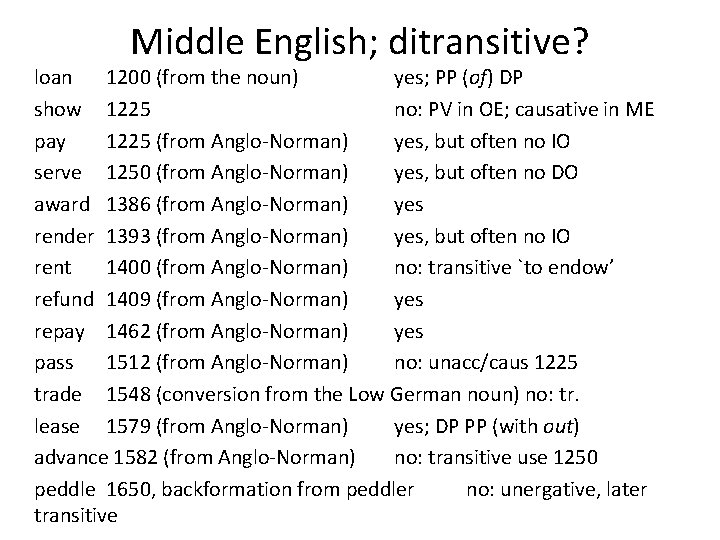 Middle English; ditransitive?

loan 1200 (from the noun) yes; PP (of) DP
show 1225 no: PV in OE; causative in ME
pay 1225 (from Anglo-Norman) yes, but often no IO
serve 1250 (from Anglo-Norman) yes, but often no DO
award 1386 (from Anglo-Norman) yes
render 1393 (from Anglo-Norman) yes, but often no IO
rent 1400 (from Anglo-Norman) no: transitive `to endow'
refund 1409 (from Anglo-Norman) yes
repay 1462 (from Anglo-Norman) yes
pass 1512 (from Anglo-Norman) no: unacc/caus 1225
trade 1548 (conversion from the Low German noun) no: tr.
lease 1579 (from Anglo-Norman) yes; DP PP (with out)
advance 1582 (from Anglo-Norman) no: transitive use 1250
peddle 1650, backformation from peddler no: unergative, later transitive